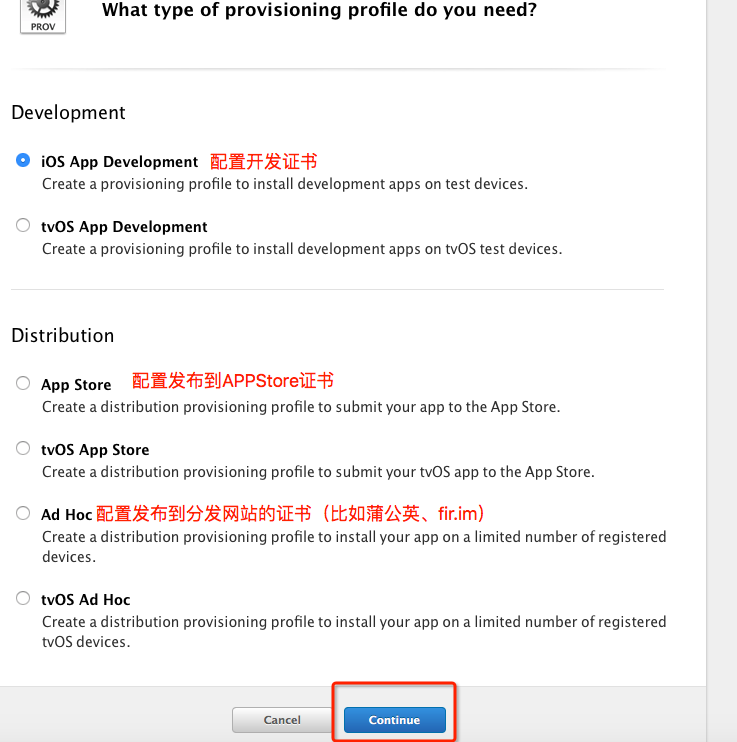 PROV

What type of provisioning profile do you need?

Development

iOS App Development 配置开发证书
Create a provisioning profile to install development apps on test devices.

tvOS App Development
Create a provisioning profile to install development apps on tvOS test devices.

Distribution

App Store 配置发布到APPStore证书
Create a distribution provisioning profile to submit your app to the App Store.

tvOS App Store
Create a distribution provisioning profile to submit your tvOS app to the App Store.

Ad Hoc 配置发布到分发网站的证书（比如蒲公英、fir.im）
Create a distribution provisioning profile to install your app on a limited number of registered devices.

tvOS Ad Hoc
Create a distribution provisioning profile to install your app on a limited number of registered tvOS devices.

Cancel Continue